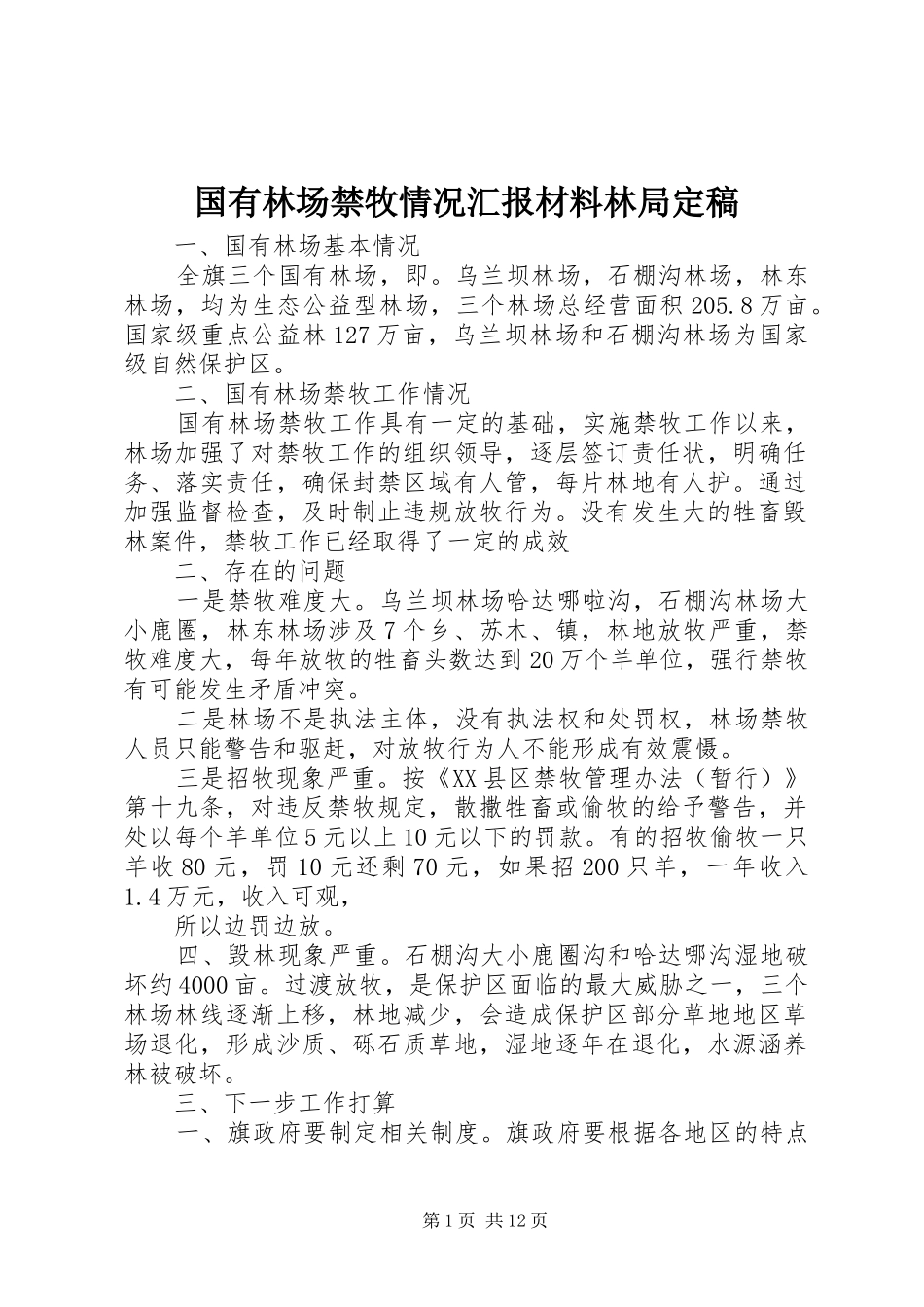 国有林场禁牧情况汇报材料林局定稿

一、国有林场基本情况

全旗三个国有林场，即。乌兰坝林场，石棚沟林场，林东林场，均为生态公益型林场，三个林场总经营面积205.8万亩。国家级重点公益林127万亩，乌兰坝林场和石棚沟林场为国家级自然保护区。

二、国有林场禁牧工作情况

国有林场禁牧工作具有一定的基础，实施禁牧工作以来，林场加强了对禁牧工作的组织领导，逐层签订责任状，明确任务、落实责任，确保封禁区域有人管，每片林地有人护。通过加强监督检查，及时制止违规放牧行为。没有发生大的牲畜毁林案件，禁牧工作已经取得了一定的成效

二、存在的问题

一是禁牧难度大。乌兰坝林场哈达哪啦沟，石棚沟林场大小鹿圈，林东林场涉及7个乡、苏木、镇，林地放牧严重，禁牧难度大，每年放牧的牲畜头数达到20万个羊单位，强行禁牧有可能发生矛盾冲突。

二是林场不是执法主体，没有执法权和处罚权，林场禁牧人员只能警告和驱赶，对放牧行为人不能形成有效震慑。

三是招牧现象严重。按《XX县区禁牧管理办法（暂行）》第十九条，对违反禁牧规定，散撒牲畜或偷牧的给予警告，并处以每个羊单位5元以上10元以下的罚款。有的招牧偷牧一只羊收80元，罚10元还剩70元，如果招200只羊，一年收入1.4万元，收入可观，

所以边罚边放。

四、毁林现象严重。石棚沟大小鹿圈沟和哈达哪沟湿地破坏约4000亩。过渡放牧，是保护区面临的最大威胁之一，三个林场林线逐渐上移，林地减少，会造成保护区部分草地地区草场退化，形成沙质、砾石质草地，湿地逐年在退化，水源涵养林被破坏。

三、下一步工作打算

一、旗政府要制定相关制度。旗政府要根据各地区的特点

第1页 共12页